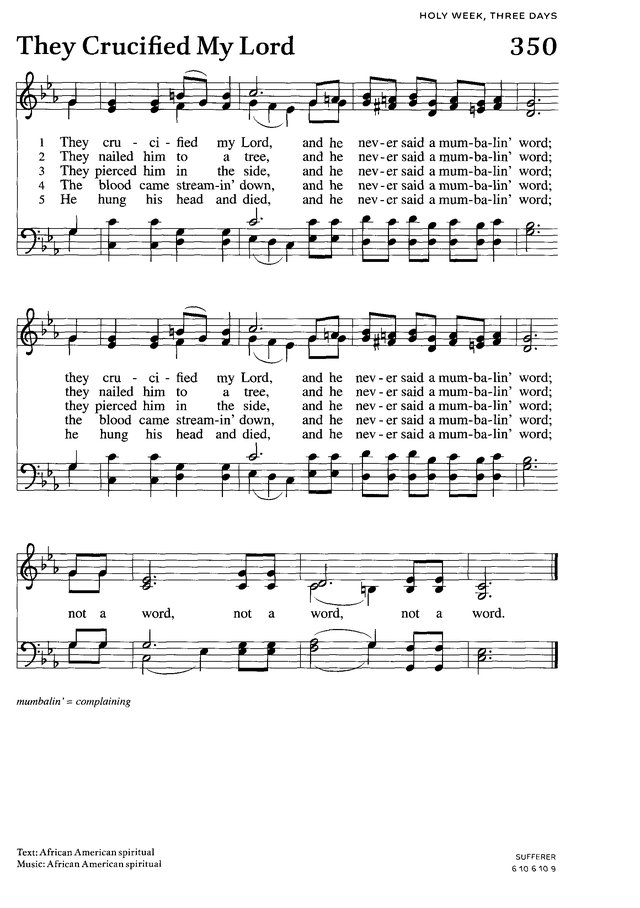 HOLY WEEK, THREE DAYS

They Crucified My Lord

350

1 They cru - ci - fied my Lord, and he nev - er said a mum - ba - lin' word;
2 They nailed him to a tree, and he nev - er said a mum - ba - lin' word;
3 They pierced him in the side, and he nev - er said a mum - ba - lin' word;
4 The blood came stream - in' down, and he nev - er said a mum - ba - lin' word;
5 He hung his head and died, and he nev - er said a mum - ba - lin' word;

they cru - ci - fied my Lord, and he nev - er said a mum - ba - lin' word;
they nailed him to a tree, and he nev - er said a mum - ba - lin' word;
they pierced him in the side, and he nev - er said a mum - ba - lin' word;
the blood came stream - in' down, and he nev - er said a mum - ba - lin' word;
he hung his head and died, and he nev - er said a mum - ba - lin' word;

not a word, not a word, not a word.

mumbalin' = complaining

Text: African American spiritual
Music: African American spiritual

SUFFERER
6 10 6 10 9